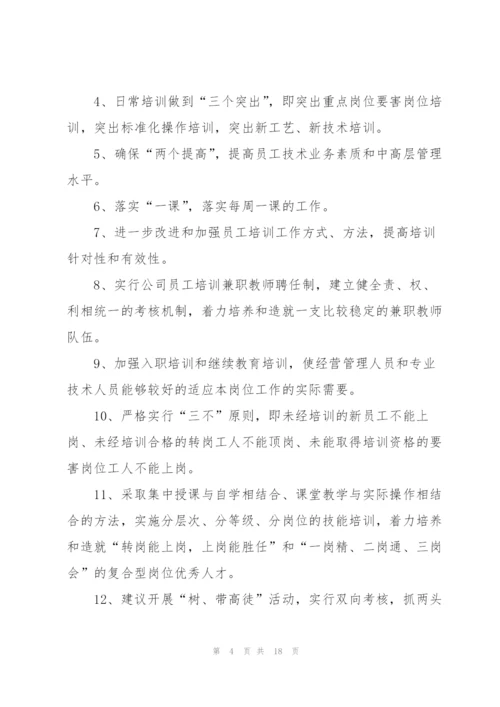 4、日常培训做到“三个突出”，即突出重点岗位要害岗位培训，突出标准化操作培训，突出新工艺、新技术培训。

5、确保“两个提高”，提高员工技术业务素质和中高层管理水平。

6、落实“一课”，落实每周一课的工作。

7、进一步改进和加强员工培训工作方式、方法，提高培训针对性和有效性。

8、实行公司员工培训兼职教师聘任制，建立健全责、权、利相统一的考核机制，着力培养和造就一支比较稳定的兼职教师队伍。

9、加强入职培训和继续教育培训，使经营管理人员和专业技术人员能够较好的适应本岗位工作的实际需要。

10、严格实行“三不”原则，即未经培训的新员工不能上岗、未经培训合格的转岗工人不能顶岗、未能取得培训资格的要害岗位工人不能上岗。

11、采取集中授课与自学相结合、课堂教学与实际操作相结合的方法，实施分层次、分等级、分岗位的技能培训，着力培养和造就“转岗能上岗，上岗能胜任”和“一岗精、二岗通、三岗会”的复合型岗位优秀人才。

12、建议开展“树、带高徒”活动，实行双向考核，抓两头

第 4 页 共 18 页